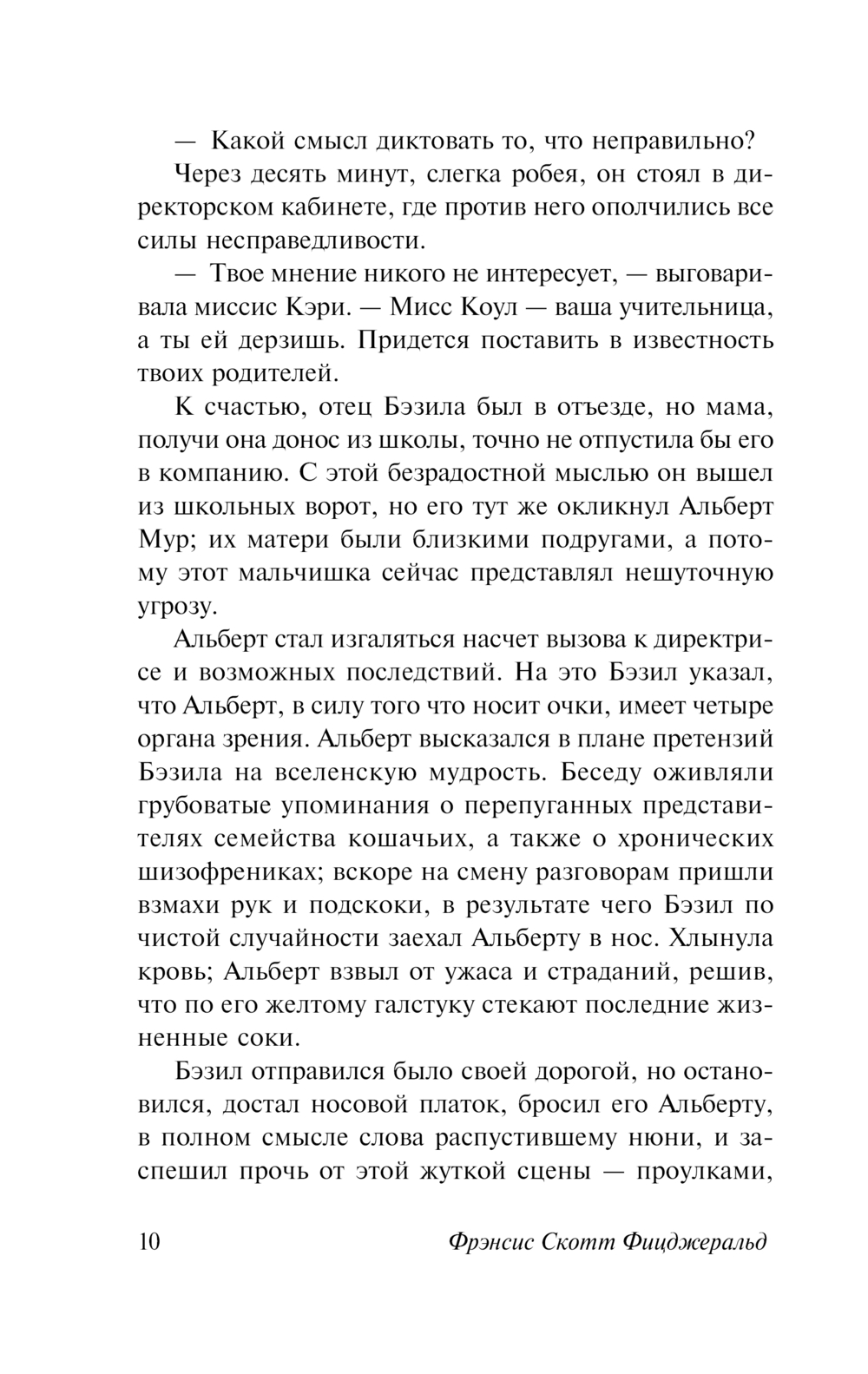 — Какой смысл диктовать то, что неправильно?

Через десять минут, слегка робея, он стоял в директорском кабинете, где против него ополчились все силы несправедливости.

— Твое мнение никого не интересует, — выговаривала миссис Кэри. — Мисс Коул — ваша учительница, а ты ей дерзишь. Придется поставить в известность твоих родителей.

К счастью, отец Бэзила был в отъезде, но мама, получи она донос из школы, точно не отпустила бы его в компанию. С этой безрадостной мыслью он вышел из школьных ворот, но его тут же окликнул Альберт Мур; их матери были близкими подругами, а потому этот мальчишка сейчас представлял нешуточную угрозу.

Альберт стал изгаляться насчет вызова к директрисе и возможных последствий. На это Бэзил указал, что Альберт, в силу того что носит очки, имеет четыре органа зрения. Альберт высказался в плане претензий Бэзила на вселенскую мудрость. Беседу оживляли грубоватые упоминания о перепуганных представителях семейства кошачьих, а также о хронических шизофрениках; вскоре на смену разговорам пришли взмахи рук и подскоки, в результате чего Бэзил по чистой случайности заехал Альберту в нос. Хлынула кровь; Альберт взвыл от ужаса и страданий, решив, что по его желтому галстуку стекают последние жизненные соки.

Бэзил отправился было своей дорогой, но остановился, достал носовой платок, бросил его Альберту, в полном смысле слова распустившему нюни, и заспешил прочь от этой жуткой сцены — проулками,

10 Фрэнсис Скотт Фицджеральд